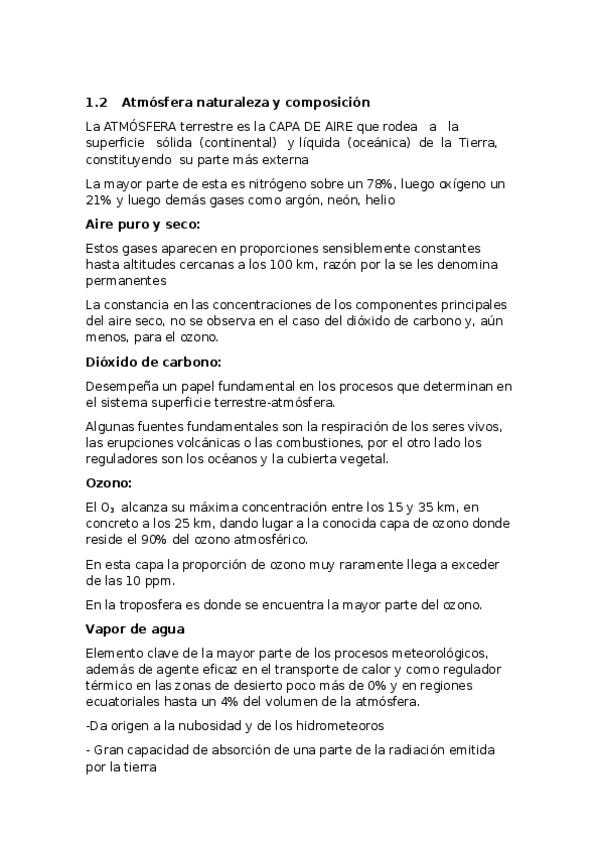 1.2 Atmósfera naturaleza y composición

La ATMÓSFERA terrestre es la CAPA DE AIRE que rodea a la superficie sólida (continental) y líquida (oceánica) de la Tierra, constituyendo su parte más externa

La mayor parte de esta es nitrógeno sobre un 78%, luego oxígeno un 21% y luego demás gases como argón, neón, helio

Aire puro y seco:

Estos gases aparecen en proporciones sensiblemente constantes hasta altitudes cercanas a los 100 km, razón por la se les denomina permanentes

La constancia en las concentraciones de los componentes principales del aire seco, no se observa en el caso del dióxido de carbono y, aún menos, para el ozono.

Dióxido de carbono:

Desempeña un papel fundamental en los procesos que determinan en el sistema superficie terrestre-atmósfera.

Algunas fuentes fundamentales son la respiración de los seres vivos, las erupciones volcánicas o las combustiones, por el otro lado los reguladores son los océanos y la cubierta vegetal.

Ozono:

El $O_3$ alcanza su máxima concentración entre los 15 y 35 km, en concreto a los 25 km, dando lugar a la conocida capa de ozono donde reside el 90% del ozono atmosférico.

En esta capa la proporción de ozono muy raramente llega a exceder de las 10 ppm.

En la troposfera es donde se encuentra la mayor parte del ozono.

Vapor de agua

Elemento clave de la mayor parte de los procesos meteorológicos, además de agente eficaz en el transporte de calor y como regulador térmico en las zonas de desierto poco más de 0% y en regiones ecuatoriales hasta un 4% del volumen de la atmósfera.

-Da origen a la nubosidad y de los hidrometeoros

- Gran capacidad de absorción de una parte de la radiación emitida por la tierra